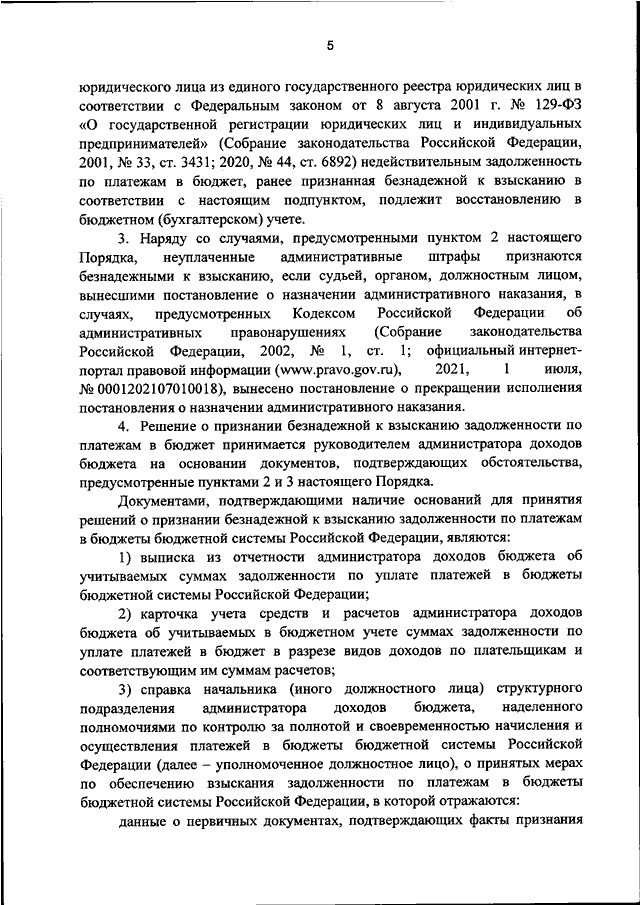 5

юридического лица из единого государственного реестра юридических лиц в соответствии с Федеральным законом от 8 августа 2001 г. № 129-ФЗ «О государственной регистрации юридических лиц и индивидуальных предпринимателей» (Собрание законодательства Российской Федерации, 2001, № 33, ст. 3431; 2020, № 44, ст. 6892) недействительным задолженность по платежам в бюджет, ранее признанная безнадежной к взысканию в соответствии с настоящим подпунктом, подлежит восстановлению в бюджетном (бухгалтерском) учете.

3. Наряду со случаями, предусмотренными пунктом 2 настоящего Порядка, неуплаченные административные штрафы признаются безнадежными к взысканию, если судьей, органом, должностным лицом, вынесшими постановление о назначении административного наказания, в случаях, предусмотренных Кодексом Российской Федерации об административных правонарушениях (Собрание законодательства Российской Федерации, 2002, № 1, ст. 1; официальный интернет-портал правовой информации (www.pravo.gov.ru), 2021, 1 июля, № 0001202107010018), вынесено постановление о прекращении исполнения постановления о назначении административного наказания.

4. Решение о признании безнадежной к взысканию задолженности по платежам в бюджет принимается руководителем администратора доходов бюджета на основании документов, подтверждающих обстоятельства, предусмотренные пунктами 2 и 3 настоящего Порядка.

Документами, подтверждающими наличие оснований для принятия решений о признании безнадежной к взысканию задолженности по платежам в бюджеты бюджетной системы Российской Федерации, являются:

1) выписка из отчетности администратора доходов бюджета об учитываемых суммах задолженности по уплате платежей в бюджеты бюджетной системы Российской Федерации;

2) карточка учета средств и расчетов администратора доходов бюджета об учитываемых в бюджетном учете суммах задолженности по уплате платежей в бюджет в разрезе видов доходов по плательщикам и соответствующим им суммам расчетов;

3) справка начальника (иного должностного лица) структурного подразделения администратора доходов бюджета, наделенного полномочиями по контролю за полнотой и своевременностью начисления и осуществления платежей в бюджеты бюджетной системы Российской Федерации (далее – уполномоченное должностное лицо), о принятых мерах по обеспечению взыскания задолженности по платежам в бюджеты бюджетной системы Российской Федерации, в которой отражаются:

данные о первичных документах, подтверждающих факты признания